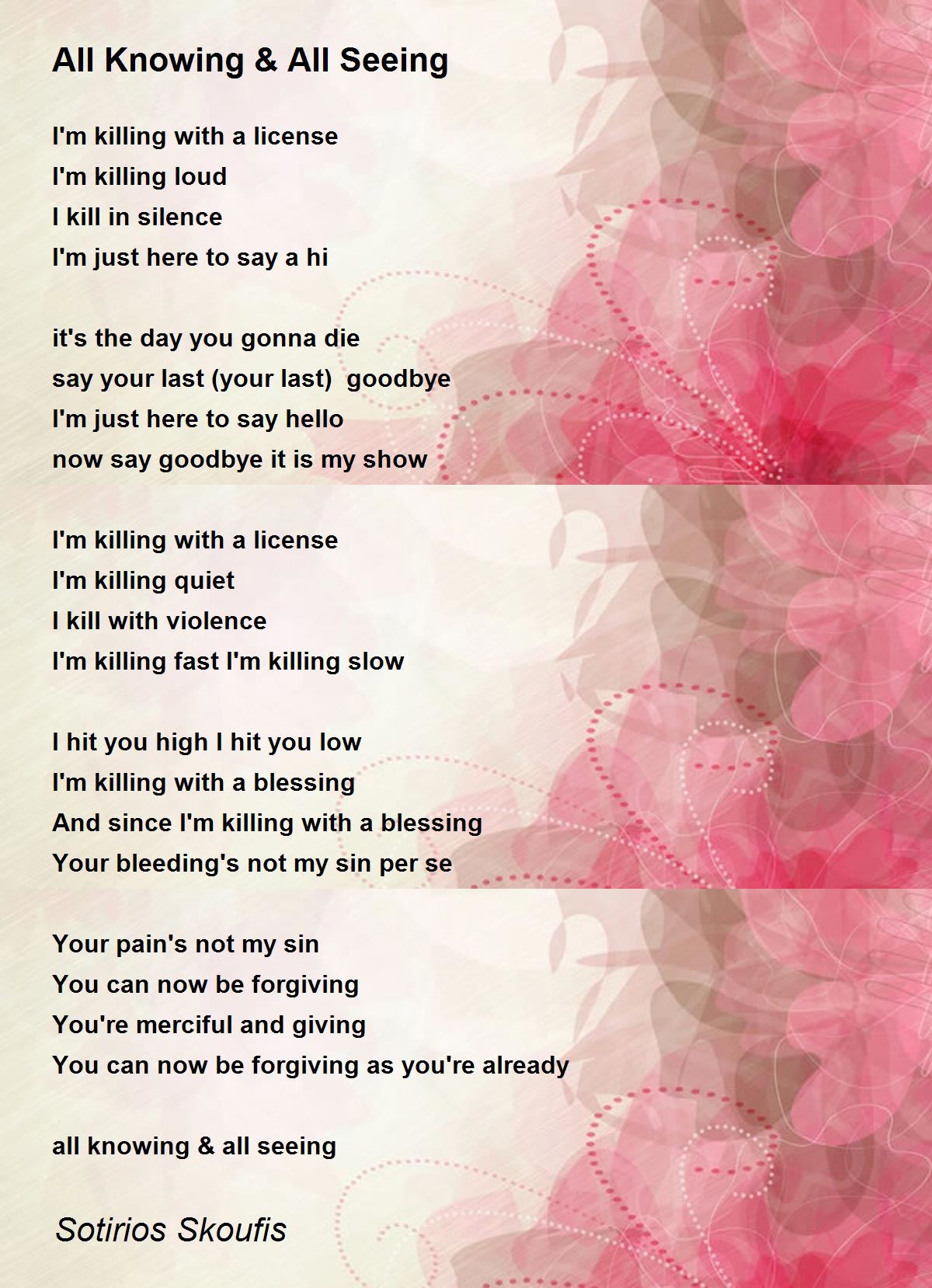 All Knowing & All Seeing

I'm killing with a license
I'm killing loud
I kill in silence
I'm just here to say a hi

it's the day you gonna die
say your last (your last)  goodbye
I'm just here to say hello
now say goodbye it is my show

I'm killing with a license
I'm killing quiet
I kill with violence
I'm killing fast I'm killing slow

I hit you high I hit you low
I'm killing with a blessing
And since I'm killing with a blessing
Your bleeding's not my sin per se

Your pain's not my sin
You can now be forgiving
You're merciful and giving
You can now be forgiving as you're already

all knowing & all seeing

Sotirios Skoufis